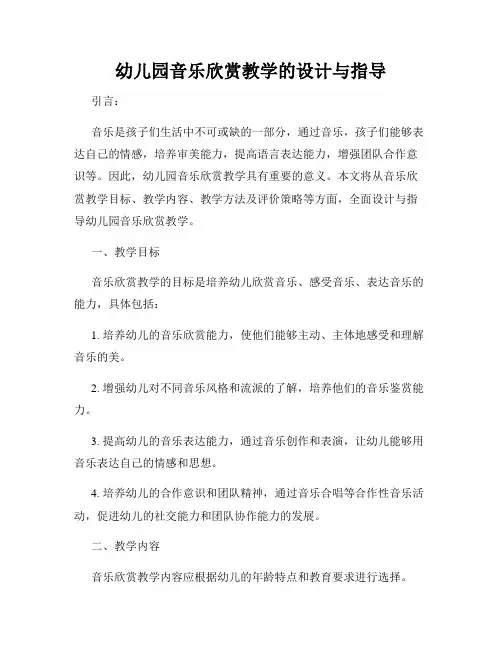 幼儿园音乐欣赏教学的设计与指导

引言：

音乐是孩子们生活中不可或缺的一部分，通过音乐，孩子们能够表达自己的情感，培养审美能力，提高语言表达能力，增强团队合作意识等。因此，幼儿园音乐欣赏教学具有重要的意义。本文将从音乐欣赏教学目标、教学内容、教学方法及评价策略等方面，全面设计与指导幼儿园音乐欣赏教学。

一、教学目标

音乐欣赏教学的目标是培养幼儿欣赏音乐、感受音乐、表达音乐的能力，具体包括：

1. 培养幼儿的音乐欣赏能力，使他们能够主动、主体地感受和理解音乐的美。

2. 增强幼儿对不同音乐风格和流派的了解，培养他们的音乐鉴赏能力。

3. 提高幼儿的音乐表达能力，通过音乐创作和表演，让幼儿能够用音乐表达自己的情感和思想。

4. 培养幼儿的合作意识和团队精神，通过音乐合唱等合作性音乐活动，促进幼儿的社交能力和团队协作能力的发展。

二、教学内容

音乐欣赏教学内容应根据幼儿的年龄特点和教育要求进行选择。